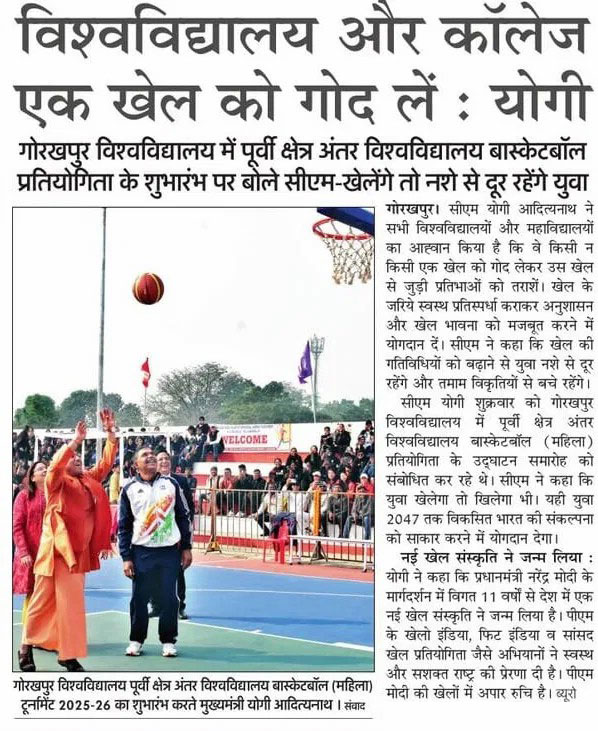 विश्वविद्यालय और कॉलेज एक खेल को गोद लें : योगी

गोरखपुर विश्वविद्यालय में पूर्वी क्षेत्र अंतर विश्वविद्यालय बास्केटबॉल प्रतियोगिता के शुभारंभ पर बोले सीएम-खेलेंगे तो नशे से दूर रहेंगे युवा

WELCOME

गोरखपुर विश्वविद्यालय पूर्वी क्षेत्र अंतर विश्वविद्यालय बास्केटबॉल (महिला) टूर्नामेंट 2025-26 का शुभारंभ करते मुख्यमंत्री योगी आदित्यनाथ। संवाद

गोरखपुर। सीएम योगी आदित्यनाथ ने सभी विश्वविद्यालयों और महाविद्यालयों का आह्वान किया है कि वे किसी न किसी एक खेल को गोद लेकर उस खेल से जुड़ी प्रतिभाओं को तराशें। खेल के जरिये स्वस्थ प्रतिस्पर्धा कराकर अनुशासन और खेल भावना को मजबूत करने में योगदान दें। सीएम ने कहा कि खेल की गतिविधियों को बढ़ाने से युवा नशे से दूर रहेंगे और तमाम विकृतियों से बचे रहेंगे।

सीएम योगी शुक्रवार को गोरखपुर विश्वविद्यालय में पूर्वी क्षेत्र अंतर विश्वविद्यालय बास्केटबॉल (महिला) प्रतियोगिता के उद्घाटन समारोह को संबोधित कर रहे थे। सीएम ने कहा कि युवा खेलेगा तो खिलेगा भी। यही युवा 2047 तक विकसित भारत की संकल्पना को साकार करने में योगदान देगा।

नई खेल संस्कृति ने जन्म लिया : योगी ने कहा कि प्रधानमंत्री नरेंद्र मोदी के मार्गदर्शन में विगत 11 वर्षों से देश में एक नई खेल संस्कृति ने जन्म लिया है। पीएम के खेलो इंडिया, फिट इंडिया व सांसद खेल प्रतियोगिता जैसे अभियानों ने स्वस्थ और सशक्त राष्ट्र की प्रेरणा दी है। पीएम मोदी की खेलों में अपार रुचि है। ब्यूरो